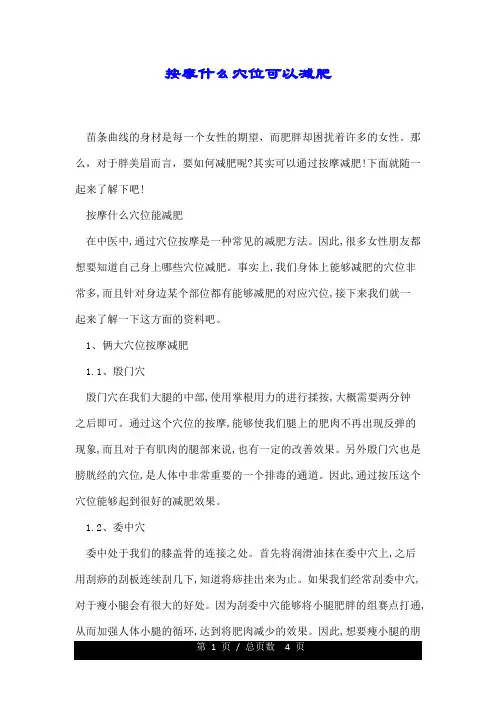 按摩什么穴位可以减肥

苗条曲线的身材是每一个女性的期望，而肥胖却困扰着许多的女性。那么，对于胖美眉而言，要如何减肥呢?其实可以通过按摩减肥!下面就随一起来了解下吧!

按摩什么穴位能减肥

在中医中,通过穴位按摩是一种常见的减肥方法。因此,很多女性朋友都想要知道自己身上哪些穴位减肥。事实上,我们身体上能够减肥的穴位非常多,而且针对身边某个部位都有能够减肥的对应穴位,接下来我们就一起来了解一下这方面的资料吧。

1、俩大穴位按摩减肥

1.1、殷门穴

殷门穴在我们大腿的中部,使用掌根用力的进行揉按,大概需要两分钟之后即可。通过这个穴位的按摩,能够使我们腿上的肥肉不再出现反弹的现象,而且对于有肌肉的腿部来说,也有一定的改善效果。另外殷门穴也是膀胱经的穴位,是人体中非常重要的一个排毒的通道。因此,通过按压这个穴位能够起到很好的减肥效果。

1.2、委中穴

委中处于我们的膝盖骨的连接之处。首先将润滑油抹在委中穴上,之后用刮痧的刮板连续刮几下,知道将痧挂出来为止。如果我们经常刮委中穴,对于瘦小腿会有很大的好处。因为刮委中穴能够将小腿肥胖的组赛点打通,从而加强人体小腿的循环,达到将肥肉减少的效果。因此,想要瘦小腿的朋

第 1 页 / 总页数 4 页